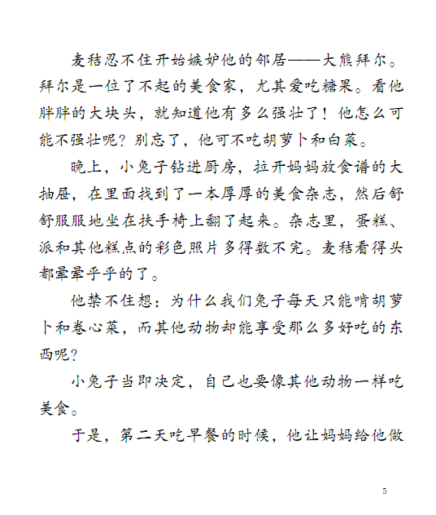 麦秸忍不住开始嫉妒他的邻居——大熊拜尔。拜尔是一位了不起的美食家，尤其爱吃糖果。看他胖胖的大块头，就知道他有多么强壮了！他怎么可能不强壮呢？别忘了，他可不吃胡萝卜和白菜。

晚上，小兔子钻进厨房，拉开妈妈放食谱的大抽屉，在里面找到了一本厚厚的美食杂志，然后舒舒服服地坐在扶手椅上翻了起来。杂志里，蛋糕、派和其他糕点的彩色照片多得数不完。麦秸看得头都晕晕乎乎的了。

他禁不住想：为什么我们兔子每天只能啃胡萝卜和卷心菜，而其他动物却能享受那么多好吃的东西呢？

小兔子当即决定，自己也要像其他动物一样吃美食。

于是，第二天吃早餐的时候，他让妈妈给他做

5